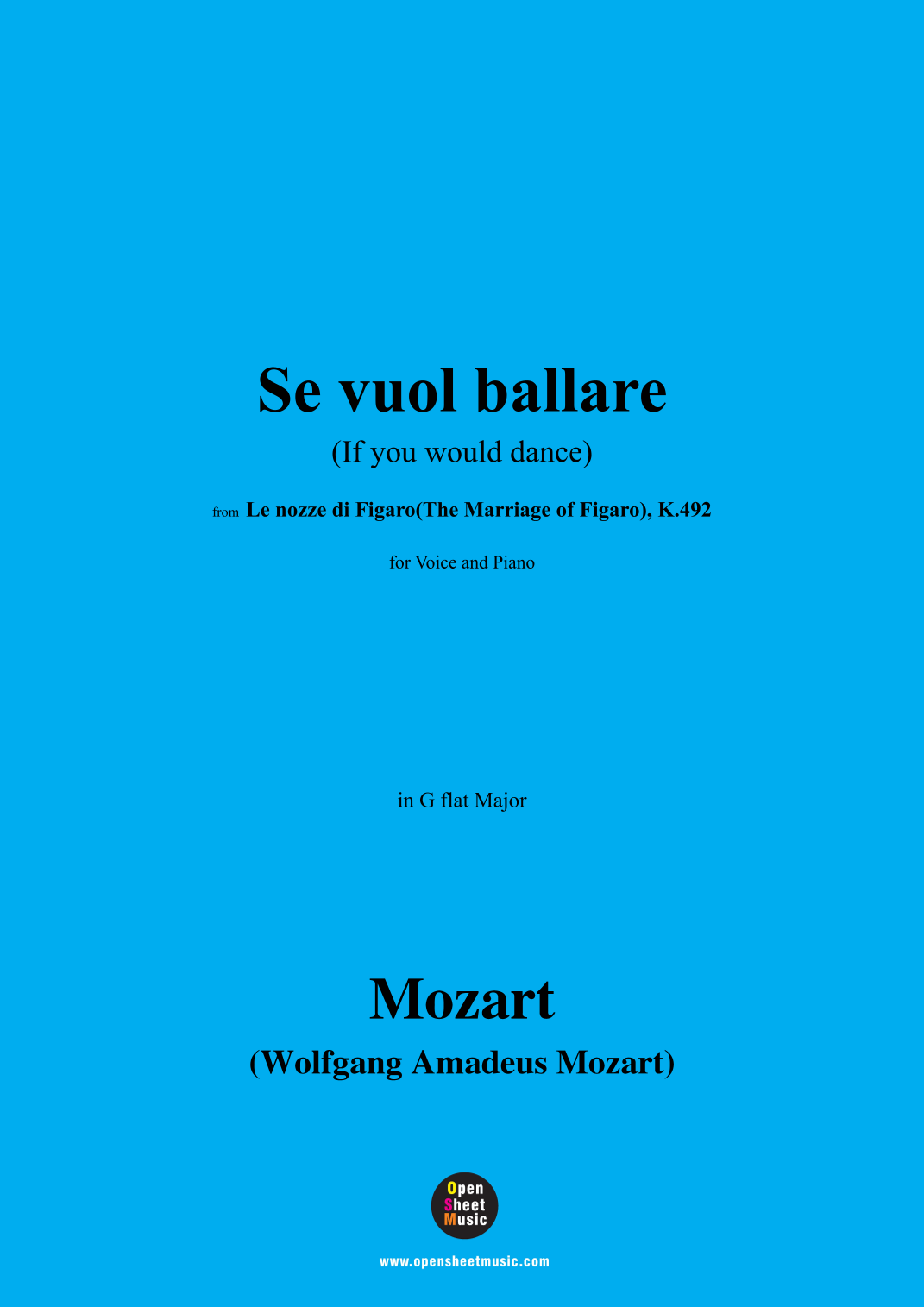 Se vuol ballare

(If you would dance)

from Le nozze di Figaro(The Marriage of Figaro), K.492

for Voice and Piano

in G flat Major

Mozart

(Wolfgang Amadeus Mozart)

Open Sheet Music

www.opensheetmusic.com